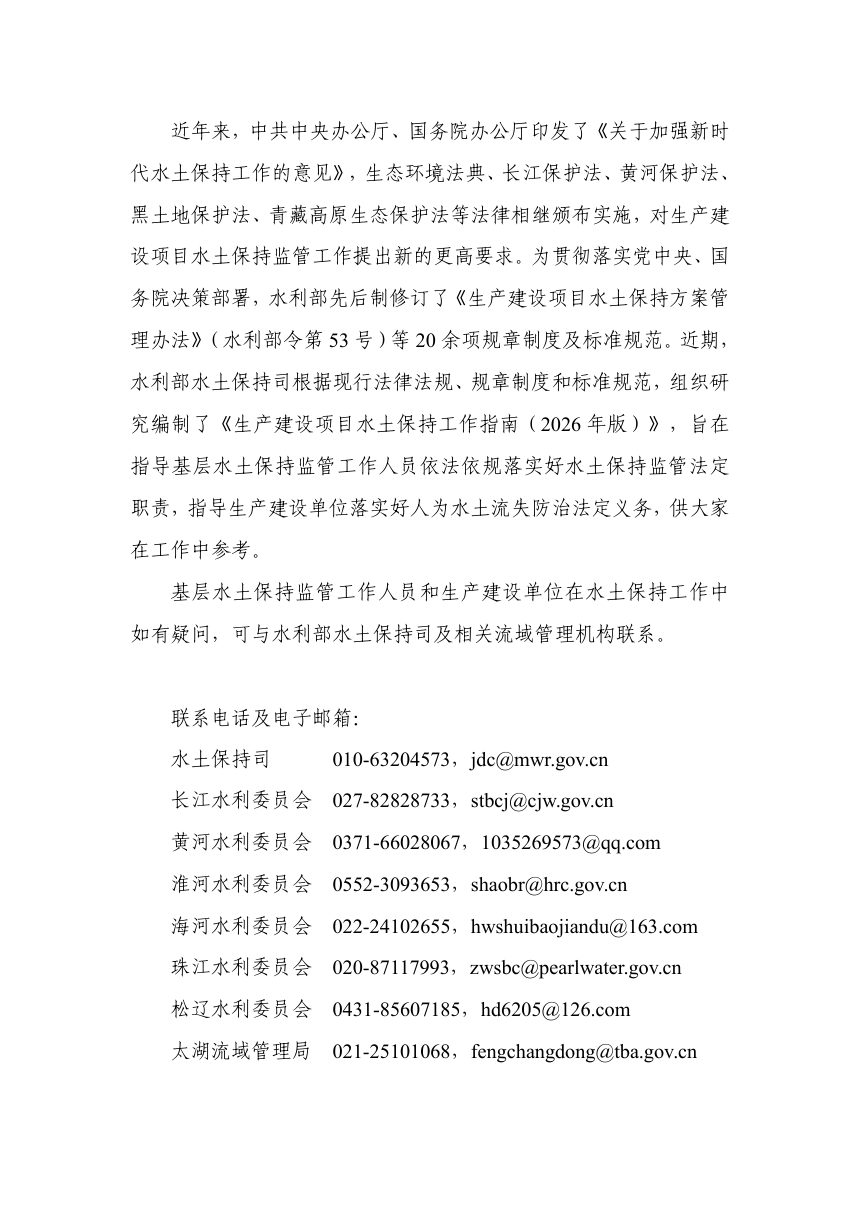 近年来，中共中央办公厅、国务院办公厅印发了《关于加强新时代水土保持工作的意见》，生态环境法典、长江保护法、黄河保护法、黑土地保护法、青藏高原生态保护法等法律相继颁布实施，对生产建设项目水土保持监管工作提出新的更高要求。为贯彻落实党中央、国务院决策部署，水利部先后制修订了《生产建设项目水土保持方案管理办法》（水利部令第 53 号）等 20 余项规章制度及标准规范。近期，水利部水土保持司根据现行法律法规、规章制度和标准规范，组织研究编制了《生产建设项目水土保持工作指南（2026 年版）》，旨在指导基层水土保持监管工作人员依法依规落实好水土保持监管法定职责，指导生产建设单位落实好人为水土流失防治法定义务，供大家在工作中参考。

基层水土保持监管工作人员和生产建设单位在水土保持工作中如有疑问，可与水利部水土保持司及相关流域管理机构联系。

联系电话及电子邮箱:
水土保持司 010-63204573，jdc@mwr.gov.cn
长江水利委员会 027-82828733，stbcj@cjw.gov.cn
黄河水利委员会 0371-66028067，1035269573@qq.com
淮河水利委员会 0552-3093653，shaobr@hrc.gov.cn
海河水利委员会 022-24102655，hwshuibaojiandu@163.com
珠江水利委员会 020-87117993，zwsbc@pearlwater.gov.cn
松辽水利委员会 0431-85607185，hd6205@126.com
太湖流域管理局 021-25101068，fengchangdong@tba.gov.cn